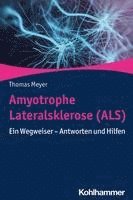 Thomas Meyer

Amyotrophe Lateralsklerose (ALS)

Ein Wegweiser – Antworten und Hilfen

Kohlhammer